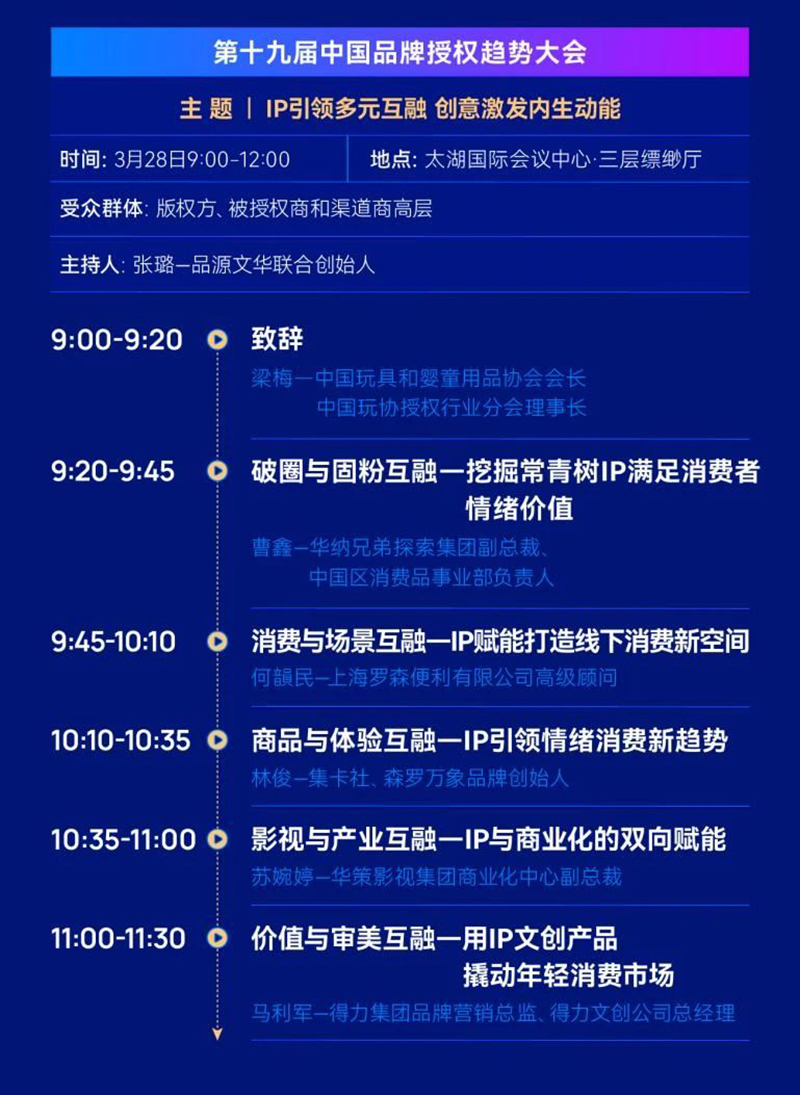 第十九届中国品牌授权趋势大会

主 题 | IP引领多元互融 创意激发内生动能

时间: 3月28日9:00-12:00

地点: 太湖国际会议中心·三层缥缈厅

受众群体: 版权方、被授权商和渠道商高层

主持人: 张璐—品源文华联合创始人

9:00-9:20 致辞
梁梅—中国玩具和婴童用品协会会长
中国玩协授权行业分会理事长

9:20-9:45 破圈与固粉互融—挖掘常青树IP满足消费者情绪价值
曹鑫—华纳兄弟探索集团副总裁、
中国区消费品事业部负责人

9:45-10:10 消费与场景互融—IP赋能打造线下消费新空间
何韻民—上海罗森便利有限公司高级顾问

10:10-10:35 商品与体验互融—IP引领情绪消费新趋势
林俊—集卡社、森罗万象品牌创始人

10:35-11:00 影视与产业互融—IP与商业化的双向赋能
苏婉婷—华策影视集团商业化中心副总裁

11:00-11:30 价值与审美互融—用IP文创产品撬动年轻消费市场
马利军—得力集团品牌营销总监、得力文创公司总经理